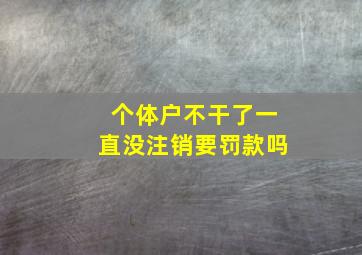 个体户不干了一直没注销要罚款吗